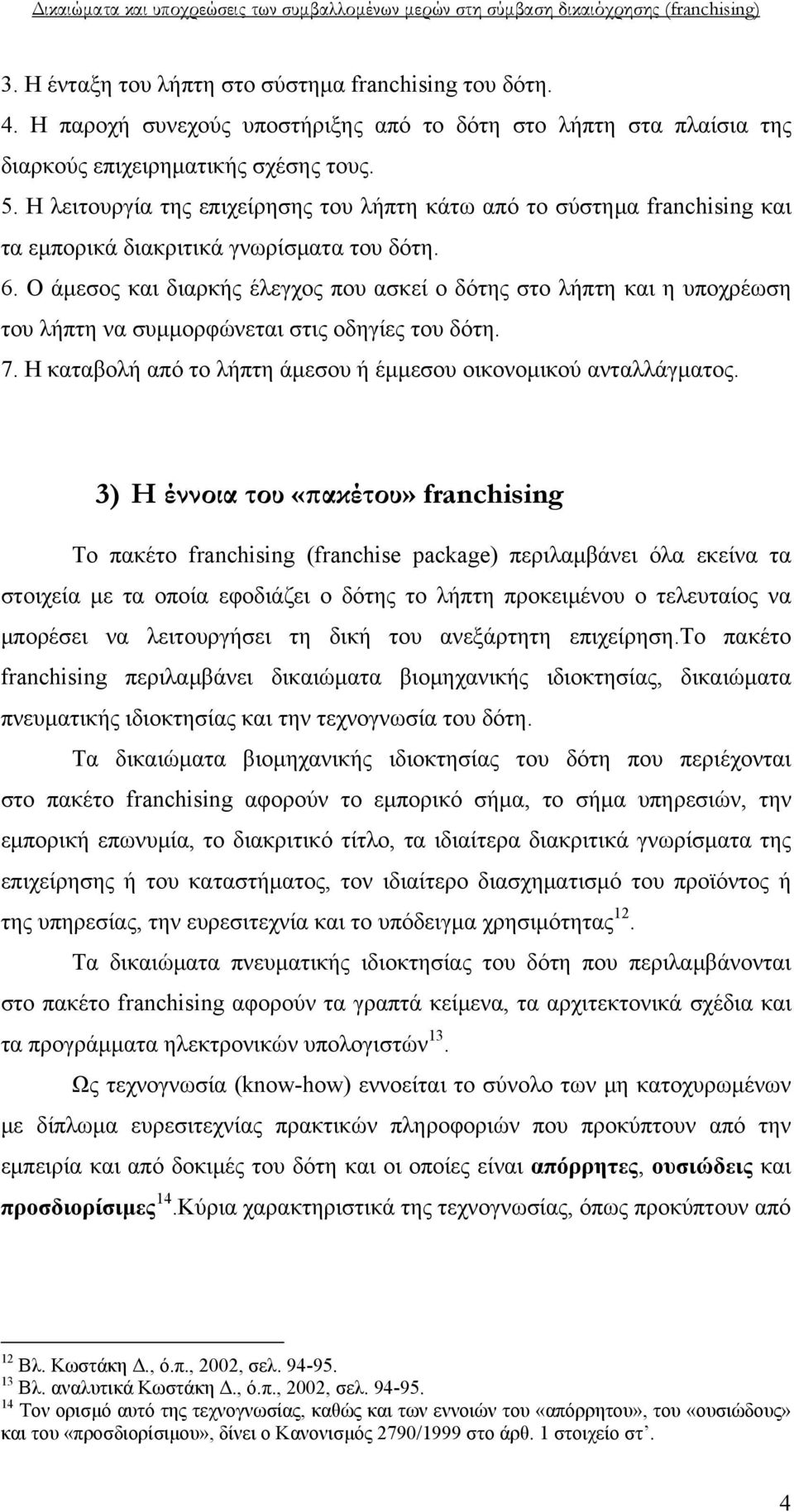 Δικαιώματα και υποχρεώσεις των συμβαλλομένων μερών στη σύμβαση δικαιόχρησης (franchising)

3. Η ένταξη του λήπτη στο σύστημα franchising του δότη.
4. Η παροχή συνεχούς υποστήριξης από το δότη στο λήπτη στα πλαίσια της διαρκούς επιχειρηματικής σχέσης τους.
5. Η λειτουργία της επιχείρησης του λήπτη κάτω από το σύστημα franchising και τα εμπορικά διακριτικά γνωρίσματα του δότη.
6. Ο άμεσος και διαρκής έλεγχος που ασκεί ο δότης στο λήπτη και η υποχρέωση του λήπτη να συμμορφώνεται στις οδηγίες του δότη.
7. Η καταβολή από το λήπτη άμεσου ή έμμεσου οικονομικού ανταλλάγματος.

3) Η έννοια του «πακέτου» franchising

Το πακέτο franchising (franchise package) περιλαμβάνει όλα εκείνα τα στοιχεία με τα οποία εφοδιάζει ο δότης το λήπτη προκειμένου ο τελευταίος να μπορέσει να λειτουργήσει τη δική του ανεξάρτητη επιχείρηση.Το πακέτο franchising περιλαμβάνει δικαιώματα βιομηχανικής ιδιοκτησίας, δικαιώματα πνευματικής ιδιοκτησίας και την τεχνογνωσία του δότη.

Τα δικαιώματα βιομηχανικής ιδιοκτησίας του δότη που περιέχονται στο πακέτο franchising αφορούν το εμπορικό σήμα, το σήμα υπηρεσιών, την εμπορική επωνυμία, το διακριτικό τίτλο, τα ιδιαίτερα διακριτικά γνωρίσματα της επιχείρησης ή του καταστήματος, τον ιδιαίτερο διασχηματισμό του προϊόντος ή της υπηρεσίας, την ευρεσιτεχνία και το υπόδειγμα χρησιμότητας$^{12}$.

Τα δικαιώματα πνευματικής ιδιοκτησίας του δότη που περιλαμβάνονται στο πακέτο franchising αφορούν τα γραπτά κείμενα, τα αρχιτεκτονικά σχέδια και τα προγράμματα ηλεκτρονικών υπολογιστών$^{13}$.

Ως τεχνογνωσία (know-how) εννοείται το σύνολο των μη κατοχυρωμένων με δίπλωμα ευρεσιτεχνίας πρακτικών πληροφοριών που προκύπτουν από την εμπειρία και από δοκιμές του δότη και οι οποίες είναι απόρρητες, ουσιώδεις και προσδιορίσιμες$^{14}$.Κύρια χαρακτηριστικά της τεχνογνωσίας, όπως προκύπτουν από

$^{12}$ Βλ. Κωστάκη Δ., ό.π., 2002, σελ. 94-95.
$^{13}$ Βλ. αναλυτικά Κωστάκη Δ., ό.π., 2002, σελ. 94-95.
$^{14}$ Τον ορισμό αυτό της τεχνογνωσίας, καθώς και των εννοιών του «απόρρητου», του «ουσιώδους» και του «προσδιορίσιμου», δίνει ο Κανονισμός 2790/1999 στο άρθ. 1 στοιχείο στ΄.

4